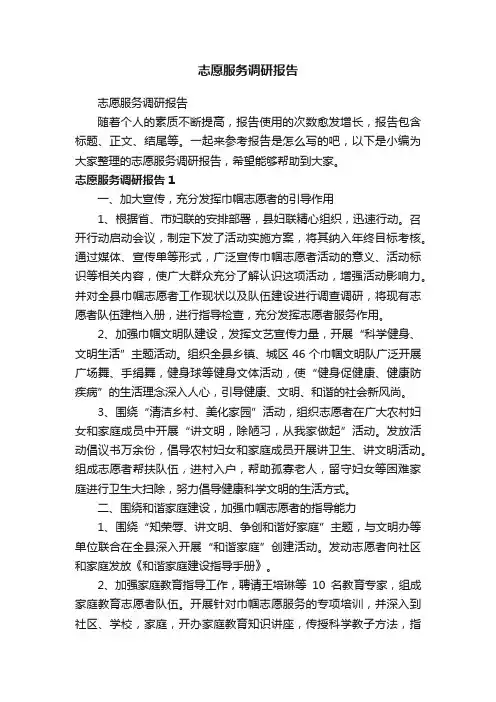 志愿服务调研报告

志愿服务调研报告

随着个人的素质不断提高，报告使用的次数愈发增长，报告包含标题、正文、结尾等。一起来参考报告是怎么写的吧，以下是小编为大家整理的志愿服务调研报告，希望能够帮助到大家。

志愿服务调研报告 1

一、加大宣传，充分发挥巾帼志愿者的引导作用

1、根据省、市妇联的安排部署，县妇联精心组织，迅速行动。召开行动启动会议，制定下发了活动实施方案，将其纳入年终目标考核。通过媒体、宣传单等形式，广泛宣传巾帼志愿者活动的意义、活动标识等相关内容，使广大群众充分了解认识这项活动，增强活动影响力。并对全县巾帼志愿者工作现状以及队伍建设进行调查调研，将现有志愿者队伍建档入册，进行指导检查，充分发挥志愿者服务作用。

2、加强巾帼文明队建设，发挥文艺宣传力量，开展“科学健身、文明生活”主题活动。组织全县乡镇、城区 46 个巾帼文明队广泛开展广场舞、手绢舞，健身球等健身文体活动，使“健身促健康、健康防疾病”的生活理念深入人心，引导健康、文明、和谐的社会新风尚。

3、围绕“清洁乡村、美化家园”活动，组织志愿者在广大农村妇女和家庭成员中开展“讲文明，除陋习，从我家做起”活动。发放活动倡议书万余份，倡导农村妇女和家庭成员开展讲卫生、讲文明活动。组成志愿者帮扶队伍，进村入户，帮助孤寡老人，留守妇女等困难家庭进行卫生大扫除，努力倡导健康科学文明的生活方式。

二、围绕和谐家庭建设，加强巾帼志愿者的指导能力

1、围绕“知荣辱、讲文明、争创和谐好家庭”主题，与文明办等单位联合在全县深入开展“和谐家庭”创建活动。发动志愿者向社区和家庭发放《和谐家庭建设指导手册》。

2、加强家庭教育指导工作，聘请王培琳等 10 名教育专家，组成家庭教育志愿者队伍。开展针对巾帼志愿服务的专项培训，并深入到社区、学校，家庭，开办家庭教育知识讲座，传授科学教子方法，指